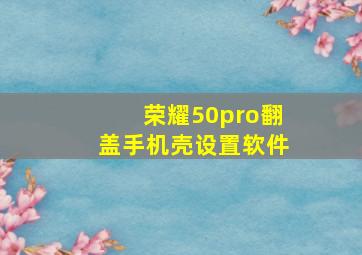 荣耀50pro翻盖手机壳设置软件